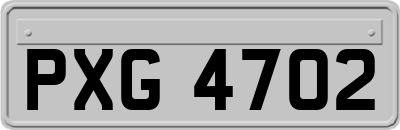 PXG 4702